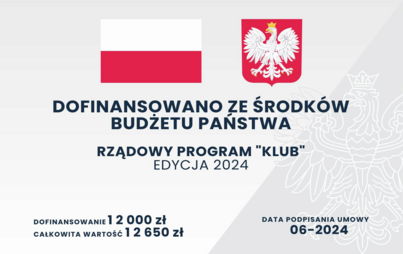 DOFINANSOWANO ZE ŚRODKÓW BUDŻETU PAŃSTWA

RZĄDOWY PROGRAM "KLUB"
EDYCJA 2024

DOFINANSOWANIE 12 000 zł
CAŁKOWITA WARTOŚĆ 12 650 zł

DATA PODPISANIA UMOWY
06-2024